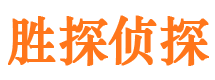 胜探侦探